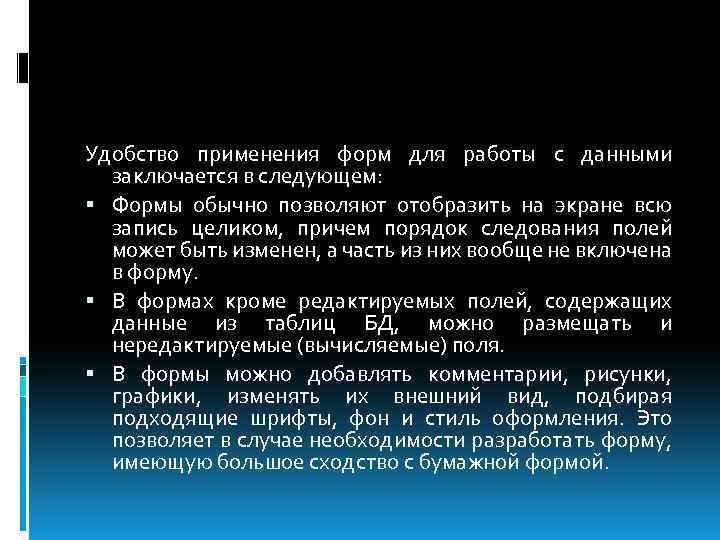 Удобство применения форм для работы с данными заключается в следующем:

▪ Формы обычно позволяют отобразить на экране всю запись целиком, причем порядок следования полей может быть изменен, а часть из них вообще не включена в форму.

▪ В формах кроме редактируемых полей, содержащих данные из таблиц БД, можно размещать и нередактируемые (вычисляемые) поля.

▪ В формы можно добавлять комментарии, рисунки, графики, изменять их внешний вид, подбирая подходящие шрифты, фон и стиль оформления. Это позволяет в случае необходимости разработать форму, имеющую большое сходство с бумажной формой.